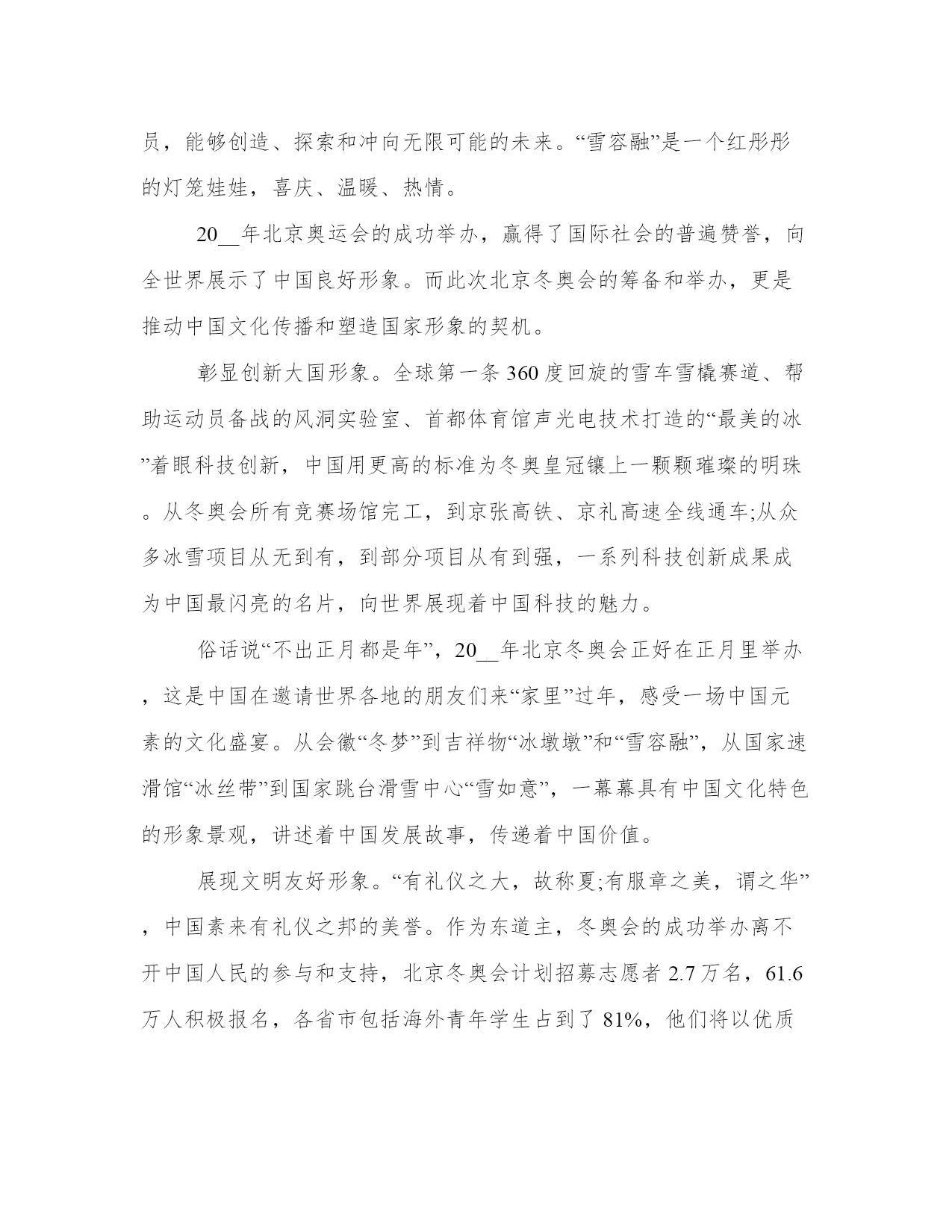 员，能够创造、探索和冲向无限可能的未来。“雪容融”是一个红彤彤的灯笼娃娃，喜庆、温暖、热情。

20__年北京奥运会的成功举办，赢得了国际社会的普遍赞誉，向全世界展示了中国良好形象。而此次北京冬奥会的筹备和举办，更是推动中国文化传播和塑造国家形象的契机。

彰显创新大国形象。全球第一条360度回旋的雪车雪橇赛道、帮助运动员备战的风洞实验室、首都体育馆声光电技术打造的“最美的冰”着眼科技创新，中国用更高的标准为冬奥皇冠镶上一颗颗璀璨的明珠。从冬奥会所有竞赛场馆完工，到京张高铁、京礼高速全线通车;从众多冰雪项目从无到有，到部分项目从有到强，一系列科技创新成果成为中国最闪亮的名片，向世界展现着中国科技的魅力。

俗话说“不出正月都是年”，20__年北京冬奥会正好在正月里举办，这是中国在邀请世界各地的朋友们来“家里”过年，感受一场中国元素的文化盛宴。从会徽“冬梦”到吉祥物“冰墩墩”和“雪容融”，从国家速滑馆“冰丝带”到国家跳台滑雪中心“雪如意”，一幕幕具有中国文化特色的形象景观，讲述着中国发展故事，传递着中国价值。

展现文明友好形象。“有礼仪之大，故称夏;有服章之美，谓之华”，中国素来有礼仪之邦的美誉。作为东道主，冬奥会的成功举办离不开中国人民的参与和支持，北京冬奥会计划招募志愿者2.7万名，61.6万人积极报名，各省市包括海外青年学生占到了81%，他们将以优质